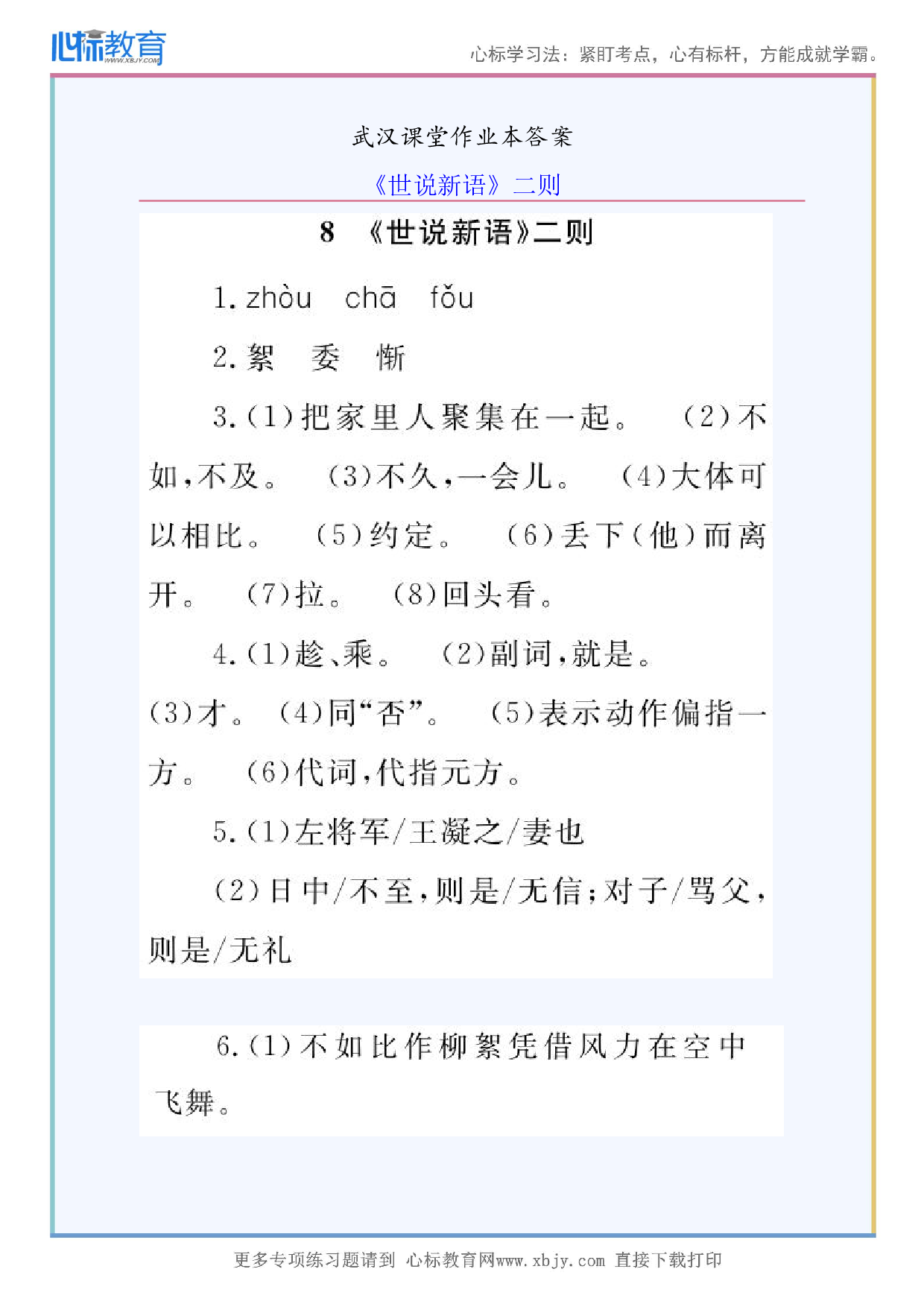 心标教育 WWW.XBJY.COM

心标学习法：紧盯考点，心有标杆，方能成就学霸。

武汉课堂作业本答案

《世说新语》二则

8　《世说新语》二则

1. zhòu　chā　fǒu

2. 絮　委　惭

3.(1)把家里人聚集在一起。　(2)不如,不及。　(3)不久,一会儿。　(4)大体可以相比。　(5)约定。　(6)丢下(他)而离开。　(7)拉。　(8)回头看。

4.(1)趁、乘。　(2)副词,就是。　(3)才。　(4)同“否”。　(5)表示动作偏指一方。　(6)代词,代指元方。

5.(1)左将军/王凝之/妻也

(2)日中/不至,则是/无信;对子/骂父,则是/无礼

6.(1)不如比作柳絮凭借风力在空中飞舞。

更多专项练习题请到 心标教育网www.xbjy.com 直接下载打印